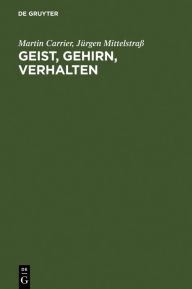 DE GRUYTER

Martin Carrier, Jürgen Mittelstraß
GEIST, GEHIRN, VERHALTEN

DE
G